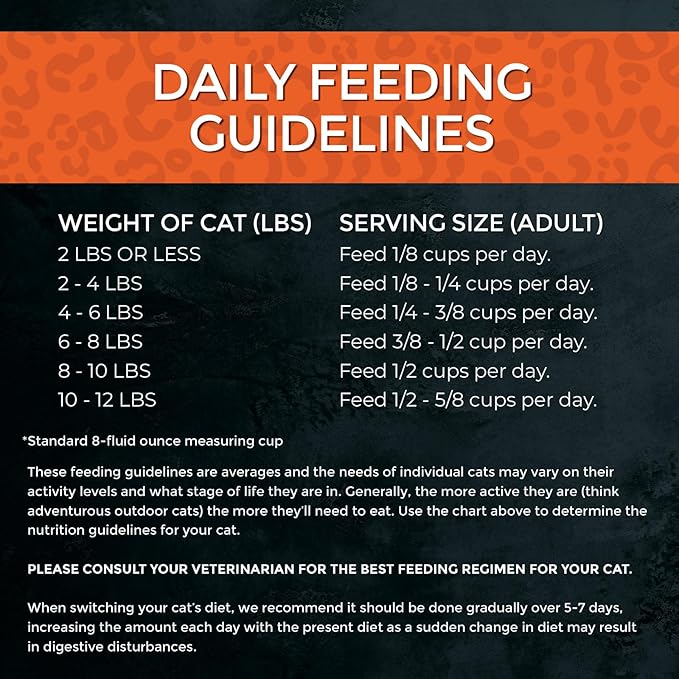 DAILY FEEDING GUIDELINES

| WEIGHT OF CAT (LBS) | SERVING SIZE (ADULT) |
|---|---|
| 2 LBS OR LESS | Feed 1/8 cups per day. |
| 2 - 4 LBS | Feed 1/8 - 1/4 cups per day. |
| 4 - 6 LBS | Feed 1/4 - 3/8 cups per day. |
| 6 - 8 LBS | Feed 3/8 - 1/2 cup per day. |
| 8 - 10 LBS | Feed 1/2 cups per day. |
| 10 - 12 LBS | Feed 1/2 - 5/8 cups per day. |

*Standard 8-fluid ounce measuring cup

These feeding guidelines are averages and the needs of individual cats may vary on their activity levels and what stage of life they are in. Generally, the more active they are (think adventurous outdoor cats) the more they'll need to eat. Use the chart above to determine the nutrition guidelines for your cat.

PLEASE CONSULT YOUR VETERINARIAN FOR THE BEST FEEDING REGIMEN FOR YOUR CAT.

When switching your cat's diet, we recommend it should be done gradually over 5-7 days, increasing the amount each day with the present diet as a sudden change in diet may result in digestive disturbances.